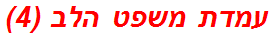 עמדת משפט הלב (4)